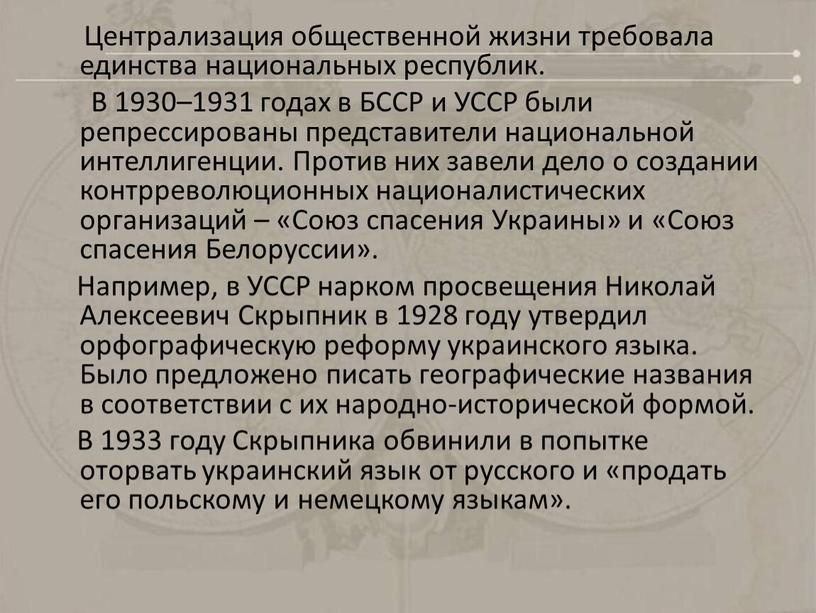 Централизация общественной жизни требовала единства национальных республик.

В 1930–1931 годах в БССР и УССР были репрессированы представители национальной интеллигенции. Против них завели дело о создании контрреволюционных националистических организаций – «Союз спасения Украины» и «Союз спасения Белоруссии».

Например, в УССР нарком просвещения Николай Алексеевич Скрыпник в 1928 году утвердил орфографическую реформу украинского языка. Было предложено писать географические названия в соответствии с их народно-исторической формой.

В 1933 году Скрыпника обвинили в попытке оторвать украинский язык от русского и «продать его польскому и немецкому языкам».